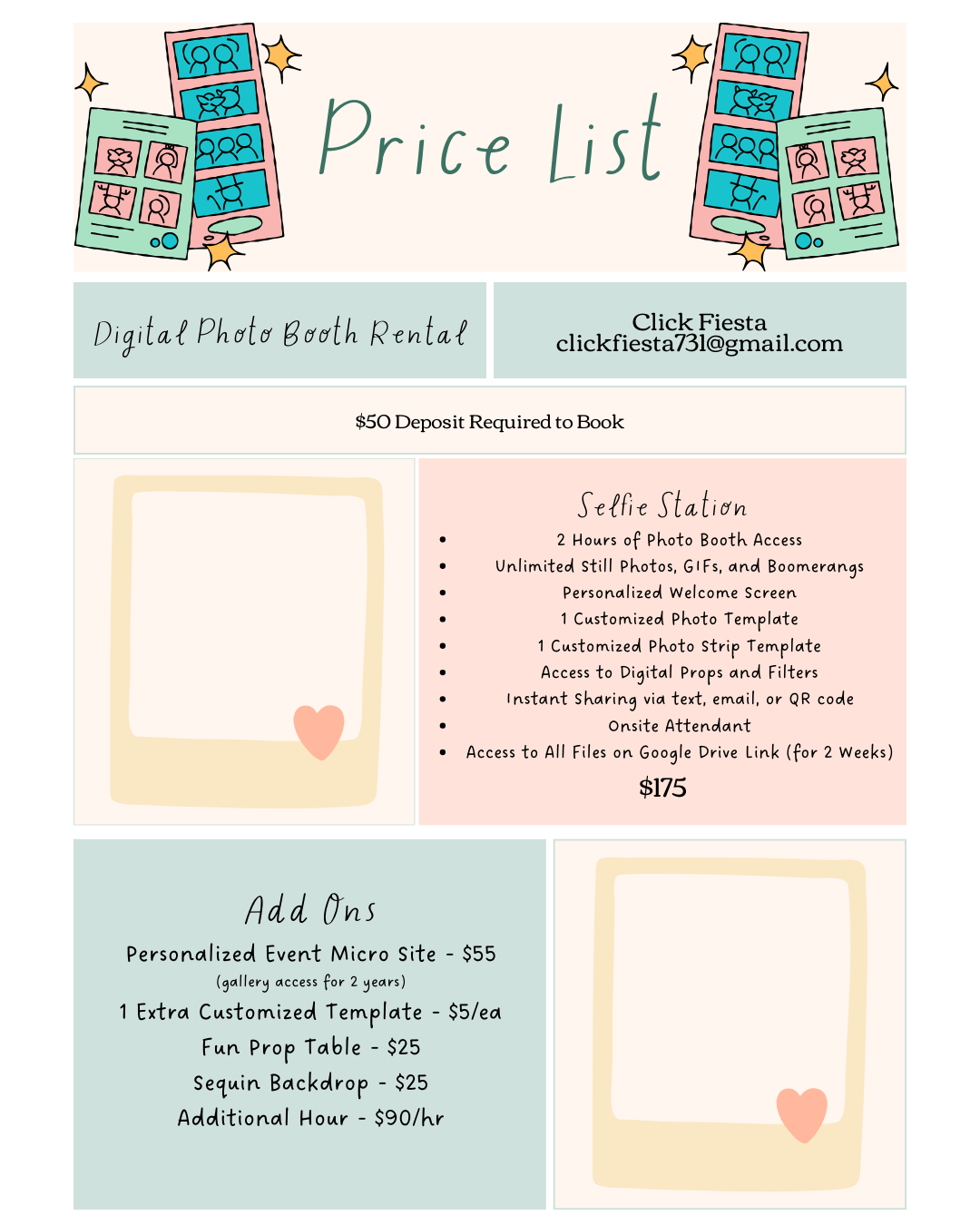 Price List

Digital Photo Booth Rental

Click Fiesta
clickfiesta731@gmail.com

$50 Deposit Required to Book

Selfie Station

• 2 Hours of Photo Booth Access
• Unlimited Still Photos, GIFs, and Boomerangs
• Personalized Welcome Screen
• 1 Customized Photo Template
• 1 Customized Photo Strip Template
• Access to Digital Props and Filters
• Instant Sharing via text, email, or QR code
• Onsite Attendant
• Access to All Files on Google Drive Link (for 2 Weeks)

$175

Add Ons

Personalized Event Micro Site - $55
(gallery access for 2 years)
1 Extra Customized Template - $5/ea
Fun Prop Table - $25
Sequin Backdrop - $25
Additional Hour - $90/hr